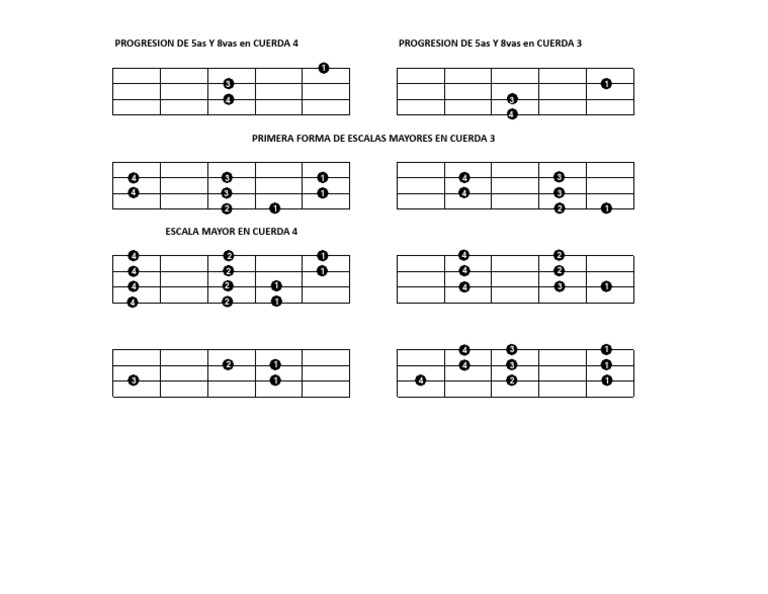 PROGRESION DE 5as Y 8vas en CUERDA 4

1
3
4

PROGRESION DE 5as Y 8vas en CUERDA 3

1
3
4

PRIMERA FORMA DE ESCALAS MAYORES EN CUERDA 3

4 3 1
4 3 1
2 1

4 3
4 3
2 1

ESCALA MAYOR EN CUERDA 4

4 2 1
4 2 1
4 2 1
4 2 1

4 2
4 2
4 3 1

2 1
3 1

4 3 1
4 3 1
4 2 1